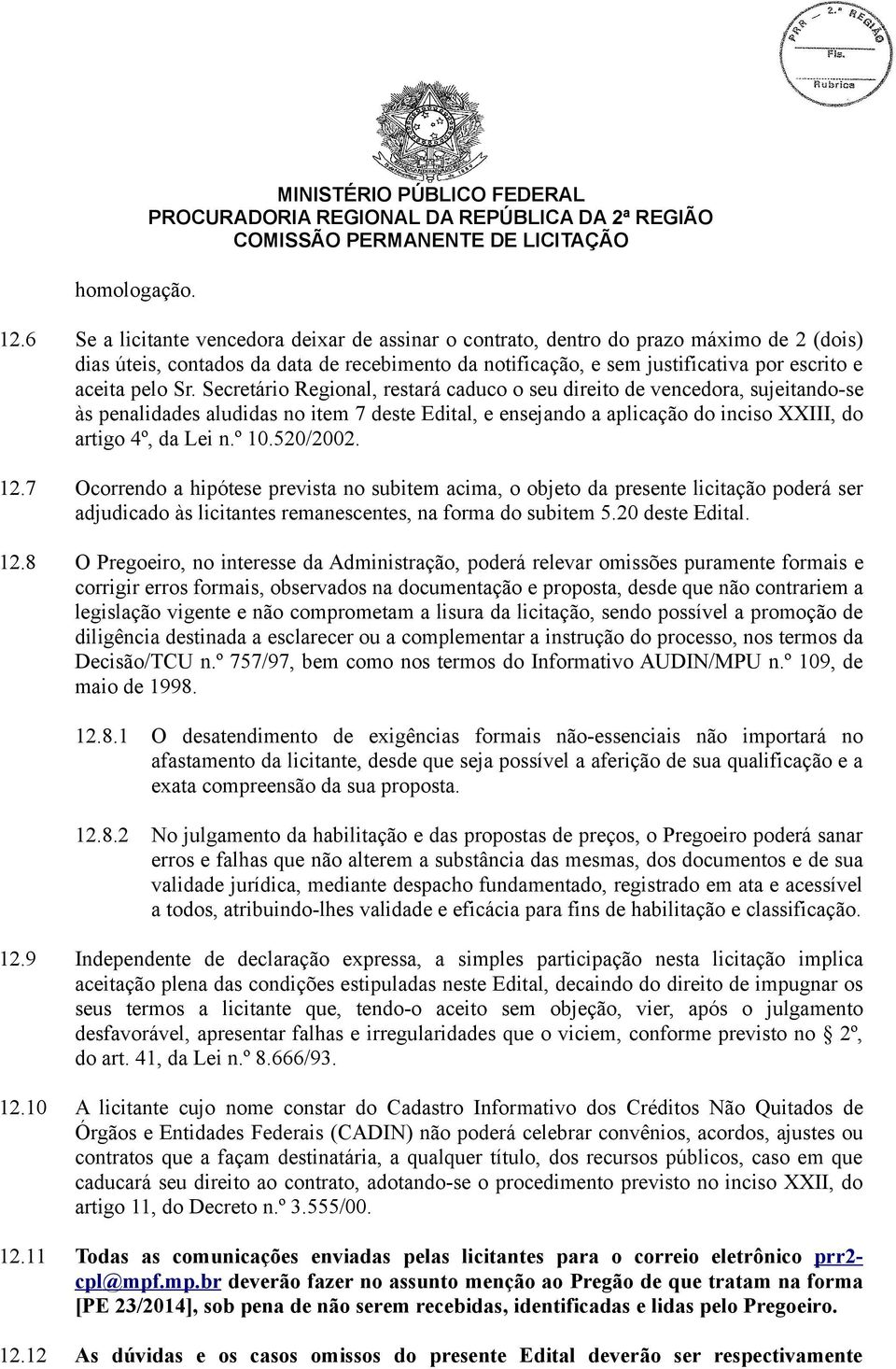 PRR — 2.ª REGIÃO
Fls.
Rubrica

MINISTÉRIO PÚBLICO FEDERAL
PROCURADORIA REGIONAL DA REPÚBLICA DA 2ª REGIÃO
COMISSÃO PERMANENTE DE LICITAÇÃO

homologação.

12.6 Se a licitante vencedora deixar de assinar o contrato, dentro do prazo máximo de 2 (dois) dias úteis, contados da data de recebimento da notificação, e sem justificativa por escrito e aceita pelo Sr. Secretário Regional, restará caduco o seu direito de vencedora, sujeitando-se às penalidades aludidas no item 7 deste Edital, e ensejando a aplicação do inciso XXIII, do artigo 4º, da Lei n.º 10.520/2002.

12.7 Ocorrendo a hipótese prevista no subitem acima, o objeto da presente licitação poderá ser adjudicado às licitantes remanescentes, na forma do subitem 5.20 deste Edital.

12.8 O Pregoeiro, no interesse da Administração, poderá relevar omissões puramente formais e corrigir erros formais, observados na documentação e proposta, desde que não contrariem a legislação vigente e não comprometam a lisura da licitação, sendo possível a promoção de diligência destinada a esclarecer ou a complementar a instrução do processo, nos termos da Decisão/TCU n.º 757/97, bem como nos termos do Informativo AUDIN/MPU n.º 109, de maio de 1998.

12.8.1 O desatendimento de exigências formais não-essenciais não importará no afastamento da licitante, desde que seja possível a aferição de sua qualificação e a exata compreensão da sua proposta.

12.8.2 No julgamento da habilitação e das propostas de preços, o Pregoeiro poderá sanar erros e falhas que não alterem a substância das mesmas, dos documentos e de sua validade jurídica, mediante despacho fundamentado, registrado em ata e acessível a todos, atribuindo-lhes validade e eficácia para fins de habilitação e classificação.

12.9 Independente de declaração expressa, a simples participação nesta licitação implica aceitação plena das condições estipuladas neste Edital, decaindo do direito de impugnar os seus termos a licitante que, tendo-o aceito sem objeção, vier, após o julgamento desfavorável, apresentar falhas e irregularidades que o viciem, conforme previsto no § 2º, do art. 41, da Lei n.º 8.666/93.

12.10 A licitante cujo nome constar do Cadastro Informativo dos Créditos Não Quitados de Órgãos e Entidades Federais (CADIN) não poderá celebrar convênios, acordos, ajustes ou contratos que a façam destinatária, a qualquer título, dos recursos públicos, caso em que caducará seu direito ao contrato, adotando-se o procedimento previsto no inciso XXII, do artigo 11, do Decreto n.º 3.555/00.

12.11 Todas as comunicações enviadas pelas licitantes para o correio eletrônico prr2-cpl@mpf.mp.br deverão fazer no assunto menção ao Pregão de que tratam na forma [PE 23/2014], sob pena de não serem recebidas, identificadas e lidas pelo Pregoeiro.

12.12 As dúvidas e os casos omissos do presente Edital deverão ser respectivamente